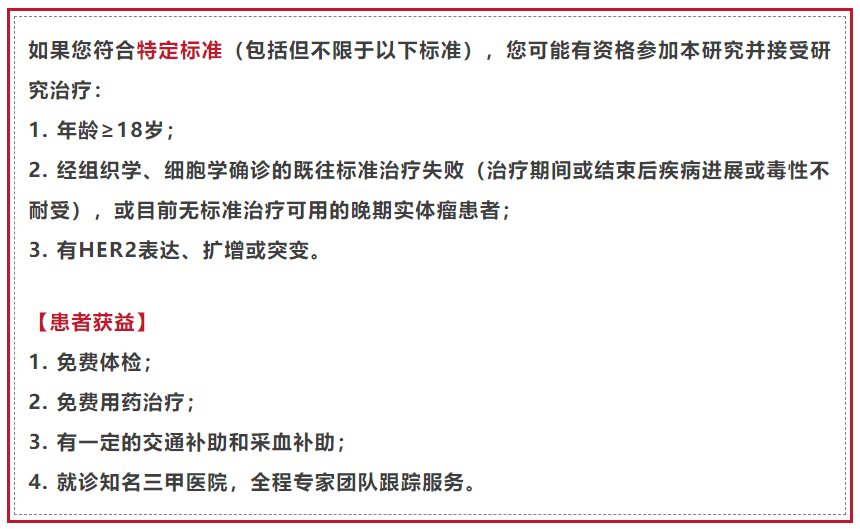 如果您符合特定标准（包括但不限于以下标准），您可能有资格参加本研究并接受研究治疗：

1.年龄≥18岁；
2.经组织学、细胞学确诊的既往标准治疗失败（治疗期间或结束后疾病进展或毒性不耐受），或目前无标准治疗可用的晚期实体瘤患者；
3.有HER2表达、扩增或突变。

【患者获益】
1.免费体检；
2.免费用药治疗；
3.有一定的交通补助和采血补助；
4.就诊知名三甲医院，全程专家团队跟踪服务。